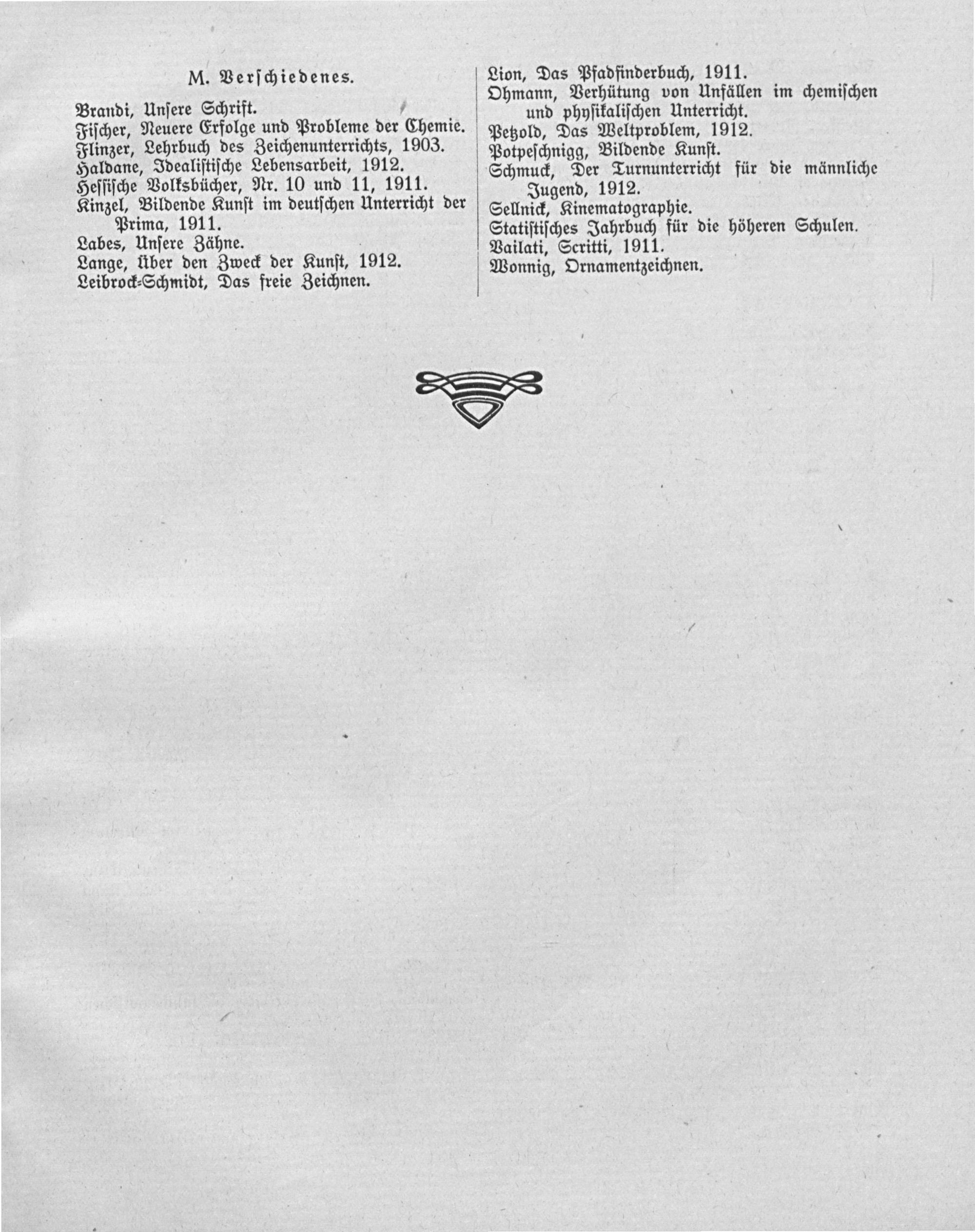 M. Verschiedenes.

Brandi, Unsere Schrift.
Fischer, Neuere Erfolge und Probleme der Chemie.
Flinzer, Lehrbuch des Zeichenunterrichts, 1903.
Haldane, Idealistische Lebensarbeit, 1912.
Hessische Volksbücher, Nr. 10 und 11, 1911.
Kinzel, Bildende Kunst im deutschen Unterricht der Prima, 1911.
Labes, Unsere Zähne.
Lange, über den Zweck der Kunst, 1912.
Leibrock-Schmidt, Das freie Zeichnen.

Lion, Das Pfadfinderbuch, 1911.
Ohmann, Verhütung von Unfällen im chemischen und physikalischen Unterricht.
Petzold, Das Weltproblem, 1912.
Potpeschnigg, Bildende Kunst.
Schmuck, Der Turnunterricht für die männliche Jugend, 1912.
Sellnick, Kinematographie.
Statistisches Jahrbuch für die höheren Schulen.
Vailati, Scritti, 1911.
Wonnig, Ornamentzeichnen.